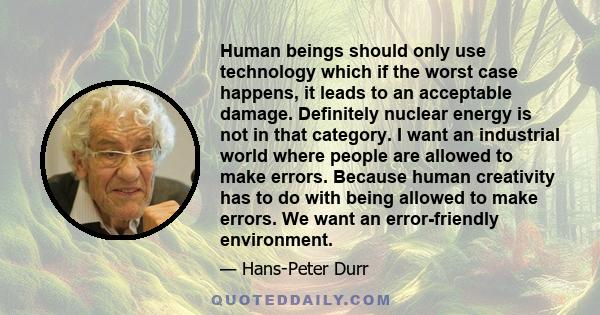 Human beings should only use technology which if the worst case happens, it leads to an acceptable damage. Definitely nuclear energy is not in that category. I want an industrial world where people are allowed to make errors. Because human creativity has to do with being allowed to make errors. We want an error-friendly environment.

— Hans-Peter Durr

QUOTEDDAILY.COM